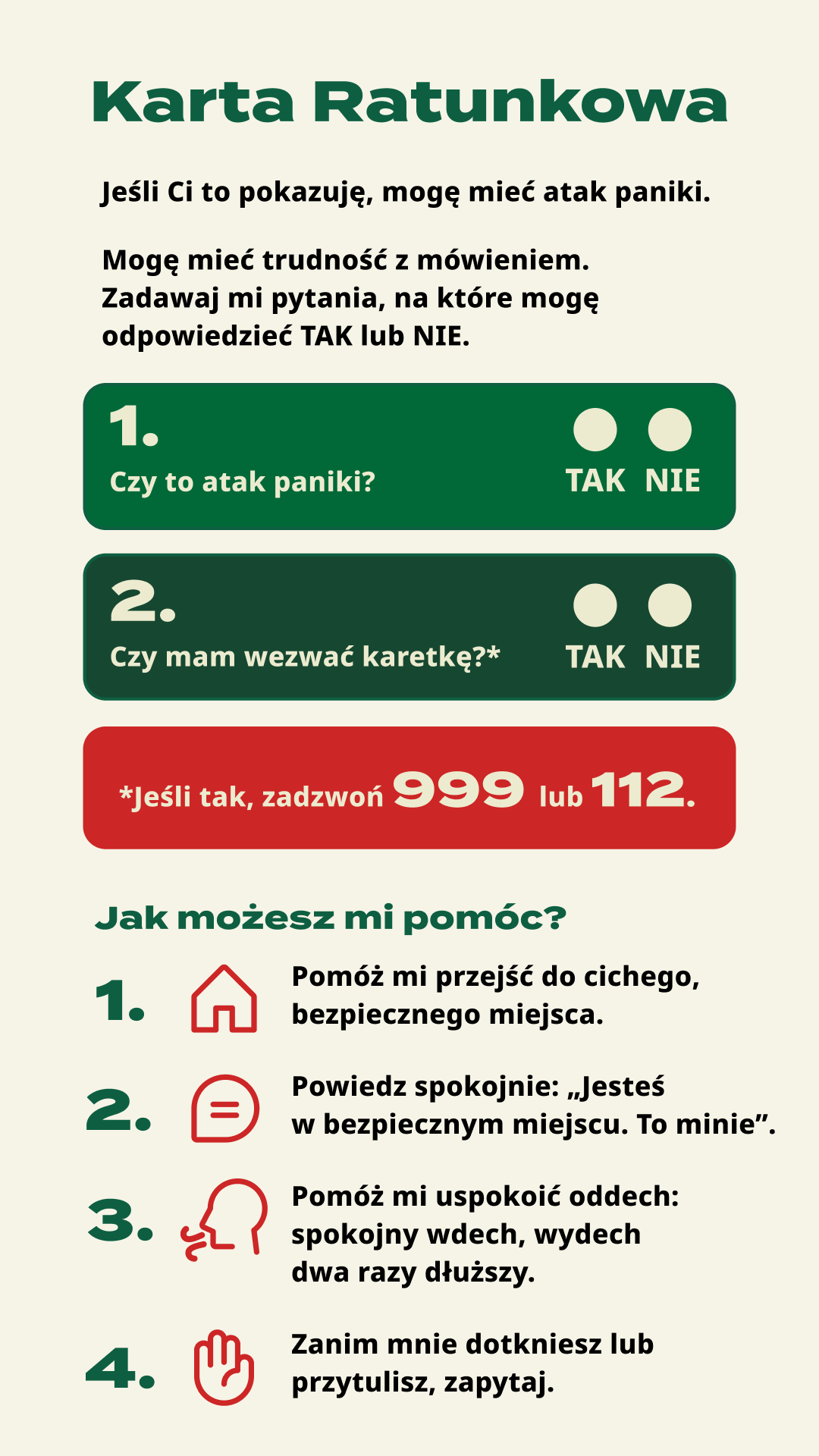 Karta Ratunkowa

Jeśli Ci to pokazuję, mogę mieć atak paniki.

Mogę mieć trudność z mówieniem. Zadawaj mi pytania, na które mogę odpowiedzieć TAK lub NIE.

1.
Czy to atak paniki?
TAK NIE

2.
Czy mam wezwać karetkę?*
TAK NIE

*Jeśli tak, zadzwoń 999 lub 112.

Jak możesz mi pomóc?

1. Pomóż mi przejść do cichego, bezpiecznego miejsca.

2. Powiedz spokojnie: „Jesteś w bezpiecznym miejscu. To minie".

3. Pomóż mi uspokoić oddech: spokojny wdech, wydech dwa razy dłuższy.

4. Zanim mnie dotkniesz lub przytulisz, zapytaj.